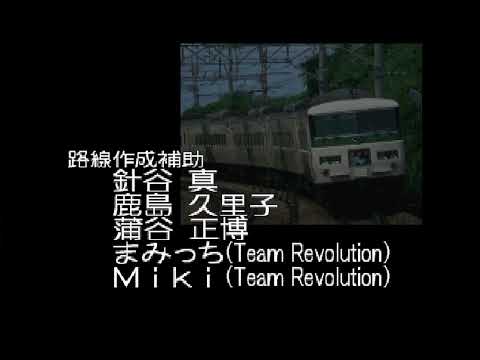 路線作成補助
針谷 真
鹿島 久里子
蒲谷 正博
まみっち(Team Revolution)
Ｍｉｋｉ(Team Revolution)